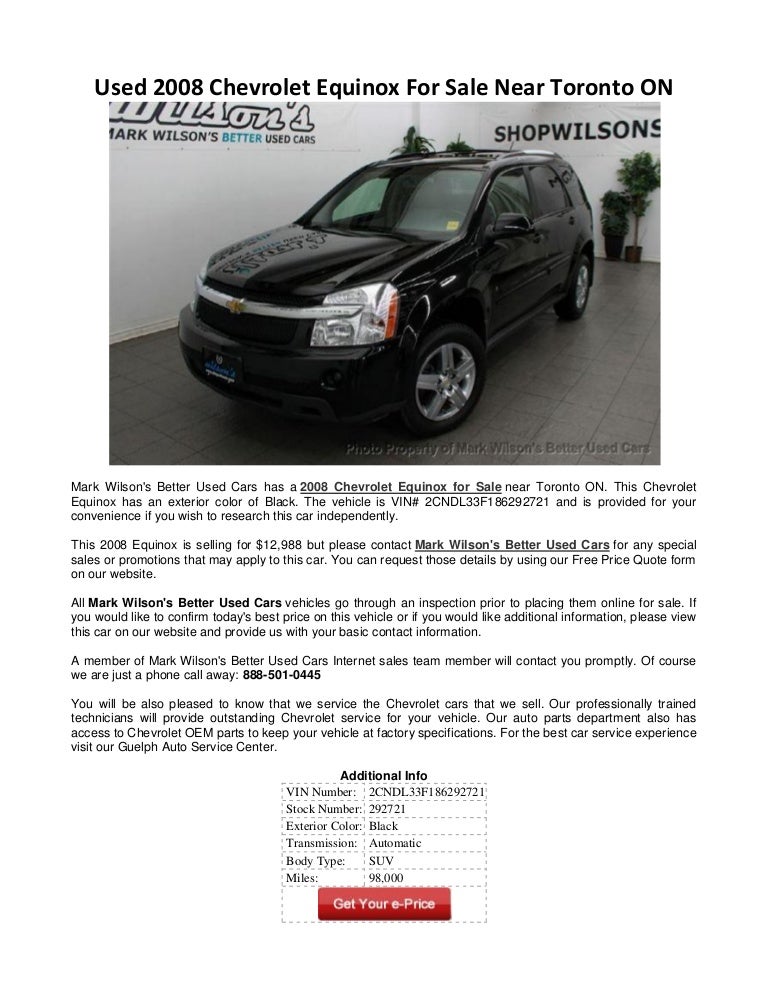 Used 2008 Chevrolet Equinox For Sale Near Toronto ON

MARK WILSON'S BETTER USED CARS

SHOPWILSONS

Photo Property of Mark Wilson's Better Used Cars

Mark Wilson's Better Used Cars has a 2008 Chevrolet Equinox for Sale near Toronto ON. This Chevrolet Equinox has an exterior color of Black. The vehicle is VIN# 2CNDL33F186292721 and is provided for your convenience if you wish to research this car independently.

This 2008 Equinox is selling for $12,988 but please contact Mark Wilson's Better Used Cars for any special sales or promotions that may apply to this car. You can request those details by using our Free Price Quote form on our website.

All Mark Wilson's Better Used Cars vehicles go through an inspection prior to placing them online for sale. If you would like to confirm today's best price on this vehicle or if you would like additional information, please view this car on our website and provide us with your basic contact information.

A member of Mark Wilson's Better Used Cars Internet sales team member will contact you promptly. Of course we are just a phone call away: 888-501-0445

You will be also pleased to know that we service the Chevrolet cars that we sell. Our professionally trained technicians will provide outstanding Chevrolet service for your vehicle. Our auto parts department also has access to Chevrolet OEM parts to keep your vehicle at factory specifications. For the best car service experience visit our Guelph Auto Service Center.

Additional Info

VIN Number: 2CNDL33F186292721
Stock Number: 292721
Exterior Color: Black
Transmission: Automatic
Body Type: SUV
Miles: 98,000

Get Your e-Price